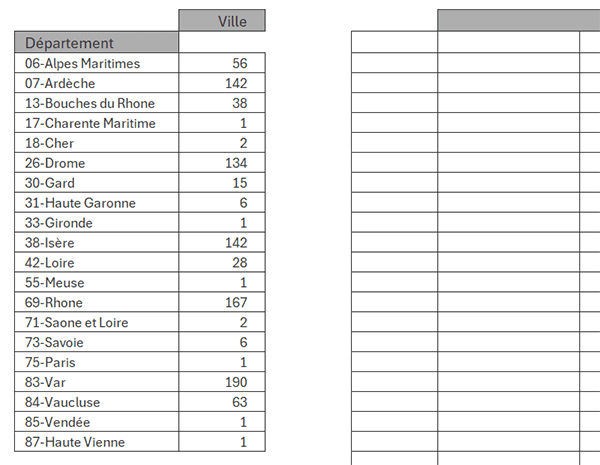 | Département | Ville |
|---|---|
| 06-Alpes Maritimes | 56 |
| 07-Ardèche | 142 |
| 13-Bouches du Rhone | 38 |
| 17-Charente Maritime | 1 |
| 18-Cher | 2 |
| 26-Drome | 134 |
| 30-Gard | 15 |
| 31-Haute Garonne | 6 |
| 33-Gironde | 1 |
| 38-Isère | 142 |
| 42-Loire | 28 |
| 55-Meuse | 1 |
| 69-Rhone | 167 |
| 71-Saone et Loire | 2 |
| 73-Savoie | 6 |
| 75-Paris | 1 |
| 83-Var | 190 |
| 84-Vaucluse | 63 |
| 85-Vendée | 1 |
| 87-Haute Vienne | 1 |